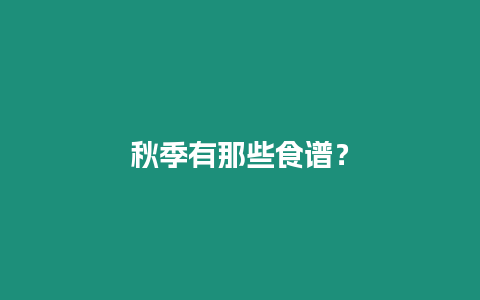 秋季有那些食谱？